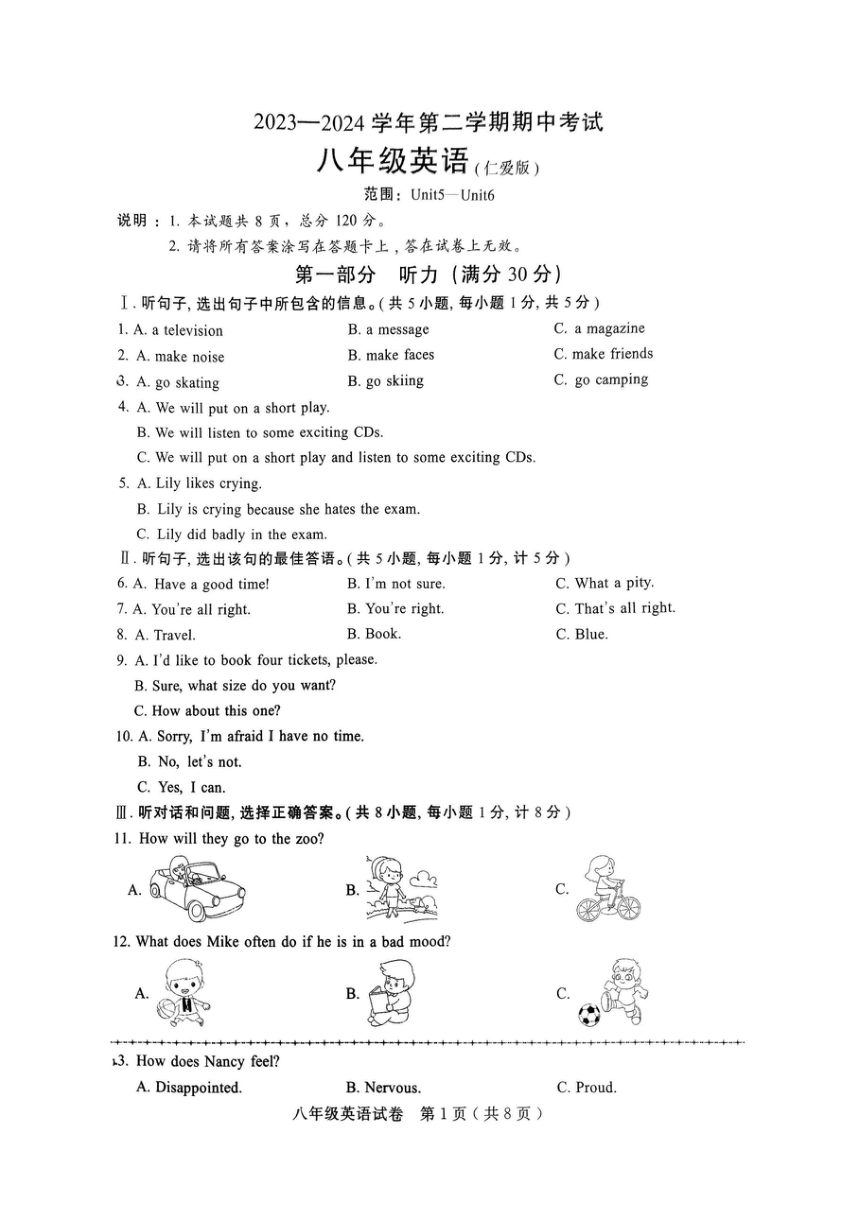 2023—2024 学年第二学期期中考试

八年级英语(仁爱版)

范围：Unit5—Unit6

说明：1. 本试题共 8 页，总分 120 分。

2. 请将所有答案涂写在答题卡上，答在试卷上无效。

第一部分 听力（满分 30 分）

Ⅰ. 听句子，选出句子中所包含的信息。(共 5 小题，每小题 1 分，共 5 分)

1. A. a television B. a message C. a magazine

2. A. make noise B. make faces C. make friends

3. A. go skating B. go skiing C. go camping

4. A. We will put on a short play.

B. We will listen to some exciting CDs.

C. We will put on a short play and listen to some exciting CDs.

5. A. Lily likes crying.

B. Lily is crying because she hates the exam.

C. Lily did badly in the exam.

Ⅱ. 听句子，选出该句的最佳答语。(共 5 小题，每小题 1 分，计 5 分)

6. A. Have a good time! B. I'm not sure. C. What a pity.

7. A. You're all right. B. You're right. C. That's all right.

8. A. Travel. B. Book. C. Blue.

9. A. I'd like to book four tickets, please.

B. Sure, what size do you want?

C. How about this one?

10. A. Sorry, I'm afraid I have no time.

B. No, let's not.

C. Yes, I can.

Ⅲ. 听对话和问题，选择正确答案。(共 8 小题，每小题 1 分，计 8 分)

11. How will they go to the zoo?

A. B. C.

12. What does Mike often do if he is in a bad mood?

A. B. C.

13. How does Nancy feel?

A. Disappointed. B. Nervous. C. Proud.

八年级英语试卷 第 1 页（共 8 页）